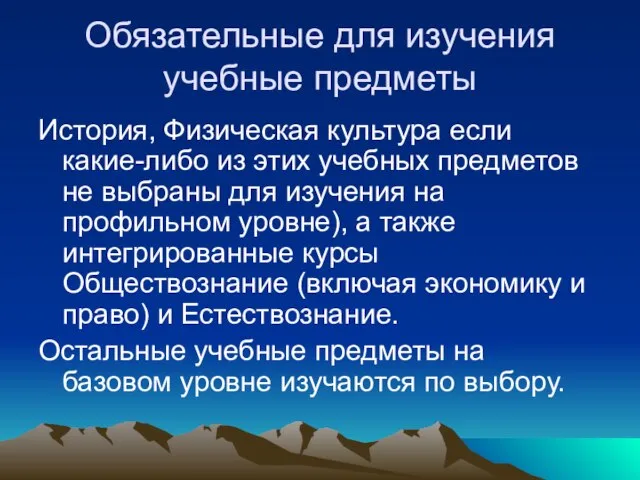 Обязательные для изучения учебные предметы

История, Физическая культура если какие-либо из этих учебных предметов не выбраны для изучения на профильном уровне), а также интегрированные курсы Обществознание (включая экономику и право) и Естествознание.

Остальные учебные предметы на базовом уровне изучаются по выбору.